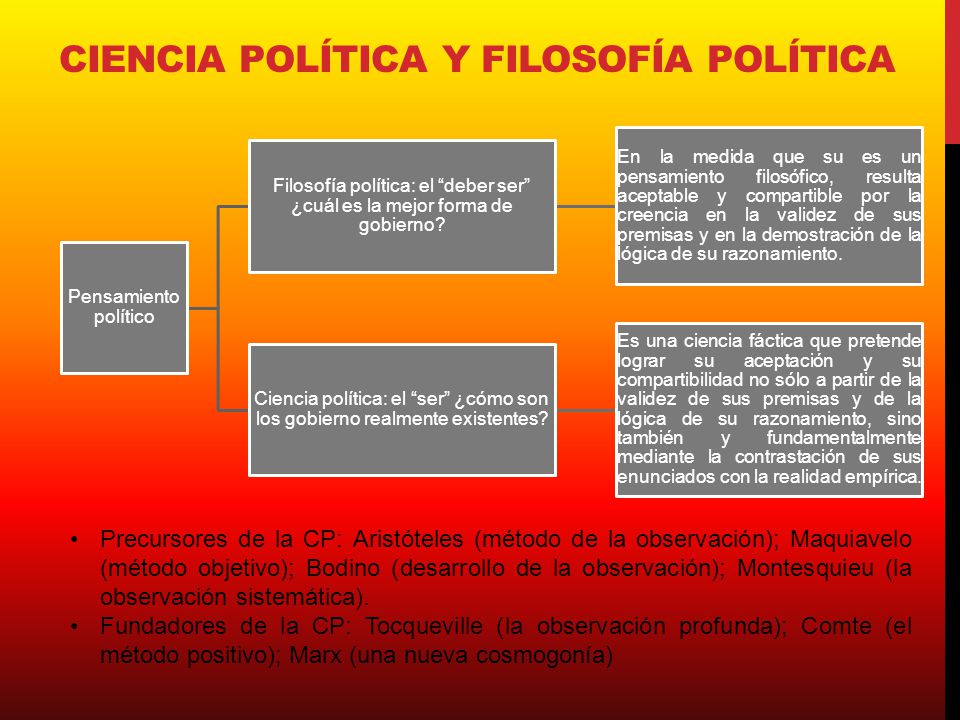 CIENCIA POLÍTICA Y FILOSOFÍA POLÍTICA

Pensamiento político

Filosofía política: el “deber ser” ¿cuál es la mejor forma de gobierno?

En la medida que su es un pensamiento filosófico, resulta aceptable y compartible por la creencia en la validez de sus premisas y en la demostración de la lógica de su razonamiento.

Ciencia política: el “ser” ¿cómo son los gobierno realmente existentes?

Es una ciencia fáctica que pretende lograr su aceptación y su compartibilidad no sólo a partir de la validez de sus premisas y de la lógica de su razonamiento, sino también y fundamentalmente mediante la contrastación de sus enunciados con la realidad empírica.

• Precursores de la CP: Aristóteles (método de la observación); Maquiavelo (método objetivo); Bodino (desarrollo de la observación); Montesquieu (la observación sistemática).
• Fundadores de la CP: Tocqueville (la observación profunda); Comte (el método positivo); Marx (una nueva cosmogonía)